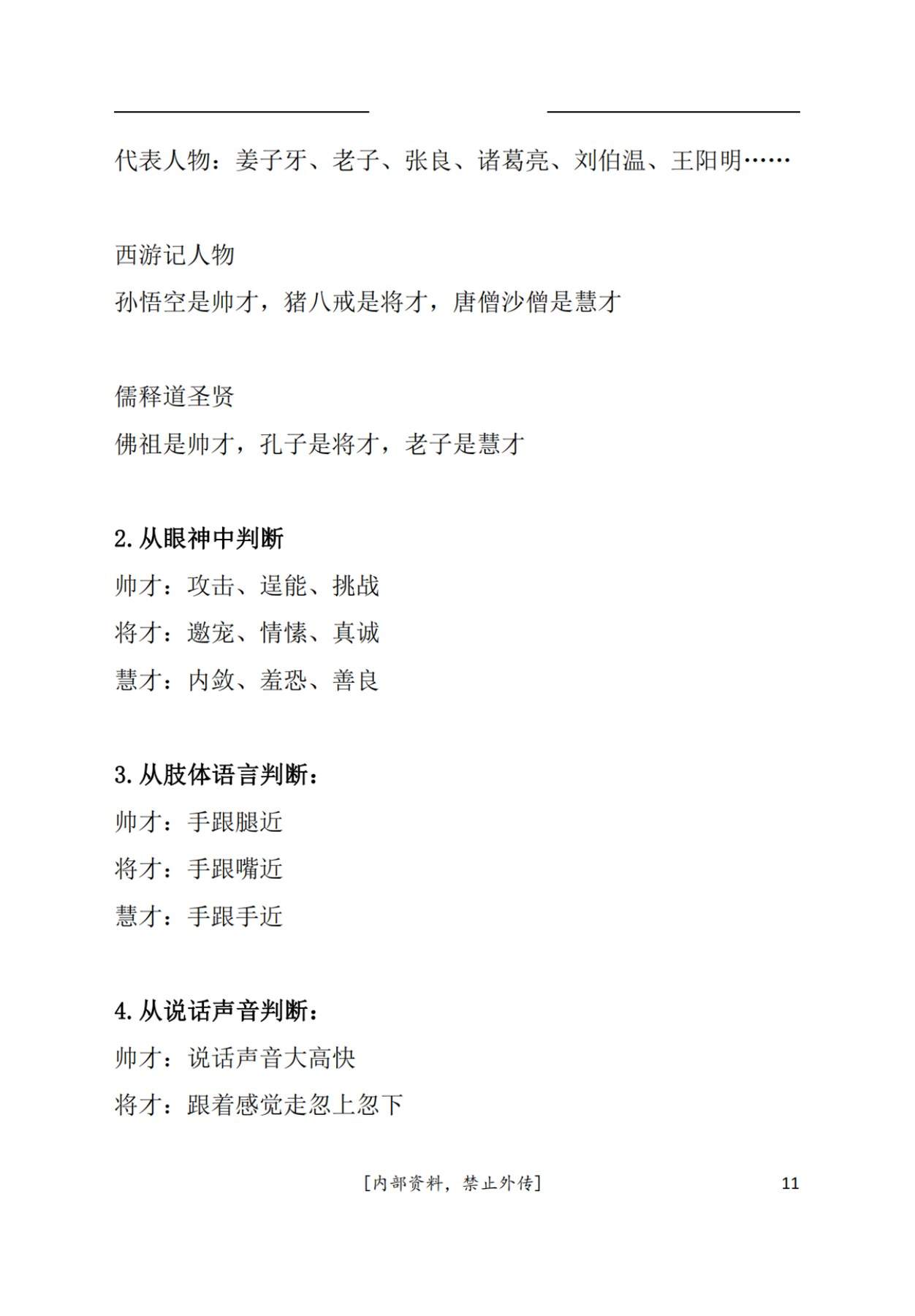 代表人物：姜子牙、老子、张良、诸葛亮、刘伯温、王阳明……

西游记人物
孙悟空是帅才，猪八戒是将才，唐僧沙僧是慧才

儒释道圣贤
佛祖是帅才，孔子是将才，老子是慧才

2.从眼神中判断
帅才：攻击、逞能、挑战
将才：邀宠、情愫、真诚
慧才：内敛、羞恐、善良

3.从肢体语言判断：
帅才：手跟腿近
将才：手跟嘴近
慧才：手跟手近

4.从说话声音判断：
帅才：说话声音大高快
将才：跟着感觉走忽上忽下

[内部资料，禁止外传]

11